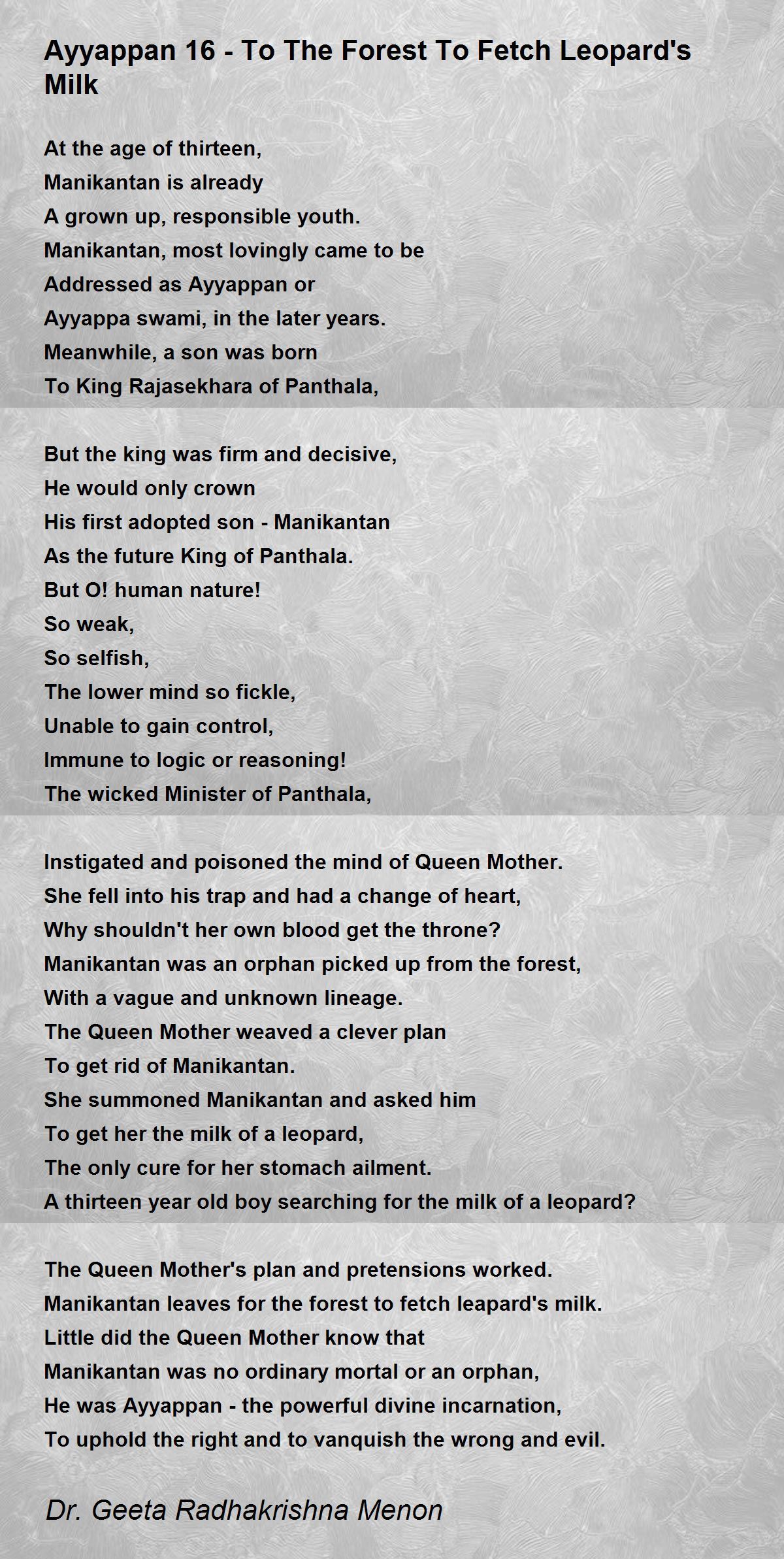 Ayyappan 16 - To The Forest To Fetch Leopard's Milk

At the age of thirteen,
Manikantan is already
A grown up, responsible youth.
Manikantan, most lovingly came to be
Addressed as Ayyappan or
Ayyappa swami, in the later years.
Meanwhile, a son was born
To King Rajasekhara of Panthala,

But the king was firm and decisive,
He would only crown
His first adopted son - Manikantan
As the future King of Panthala.
But O! human nature!
So weak,
So selfish,
The lower mind so fickle,
Unable to gain control,
Immune to logic or reasoning!
The wicked Minister of Panthala,

Instigated and poisoned the mind of Queen Mother.
She fell into his trap and had a change of heart,
Why shouldn't her own blood get the throne?
Manikantan was an orphan picked up from the forest,
With a vague and unknown lineage.
The Queen Mother weaved a clever plan
To get rid of Manikantan.
She summoned Manikantan and asked him
To get her the milk of a leopard,
The only cure for her stomach ailment.
A thirteen year old boy searching for the milk of a leopard?

The Queen Mother's plan and pretensions worked.
Manikantan leaves for the forest to fetch leapard's milk.
Little did the Queen Mother know that
Manikantan was no ordinary mortal or an orphan,
He was Ayyappan - the powerful divine incarnation,
To uphold the right and to vanquish the wrong and evil.

Dr. Geeta Radhakrishna Menon